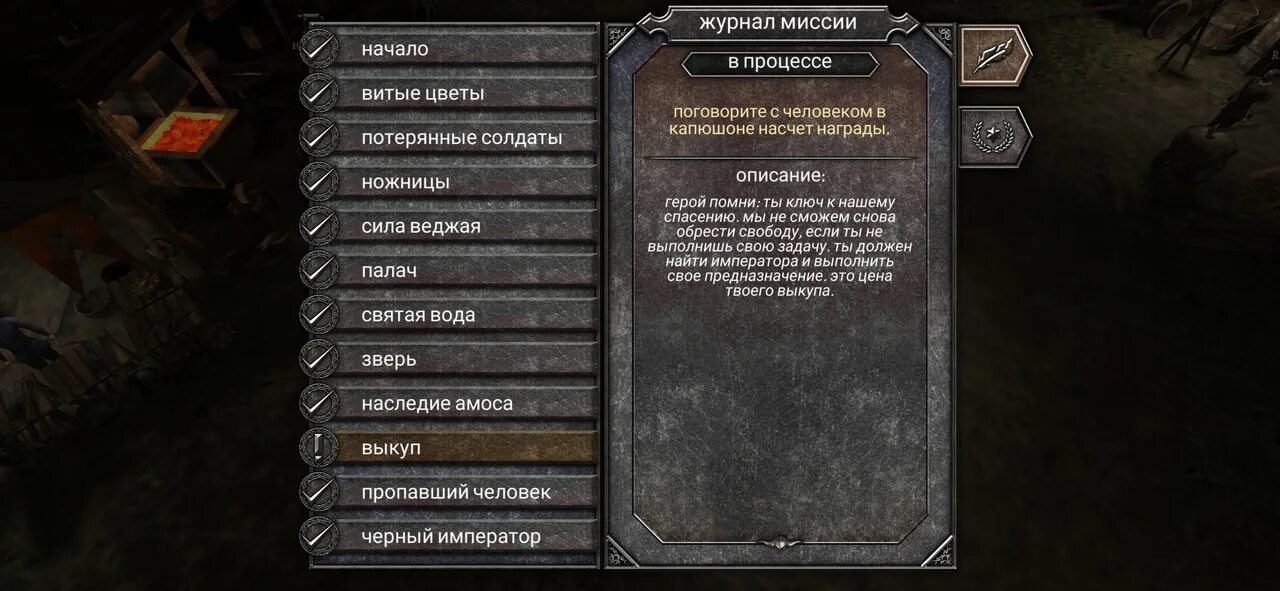 начало
витые цветы
потерянные солдаты
ножницы
сила веджая
палач
святая вода
зверь
наследие амоса
выкуп
пропавший человек
черный император

журнал миссии

в процессе

поговорите с человеком в капюшоне насчет награды.

описание:

герой помни: ты ключ к нашему спасению. мы не сможем снова обрести свободу, если ты не выполнишь свою задачу. ты должен найти императора и выполнить свое предназначение. это цена твоего выкупа.